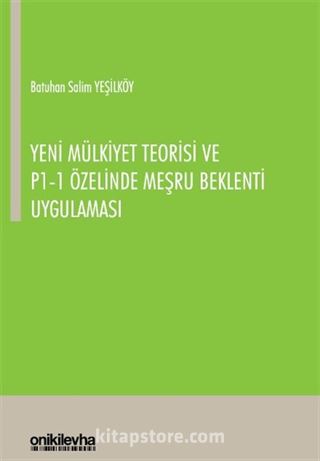 Batuhan Salim YEŞİLKÖY

YENİ MÜLKİYET TEORİSİ VE P1-1 ÖZELİNDE MEŞRU BEKLENTİ UYGULAMASI

onikilevha

kitapstore.com